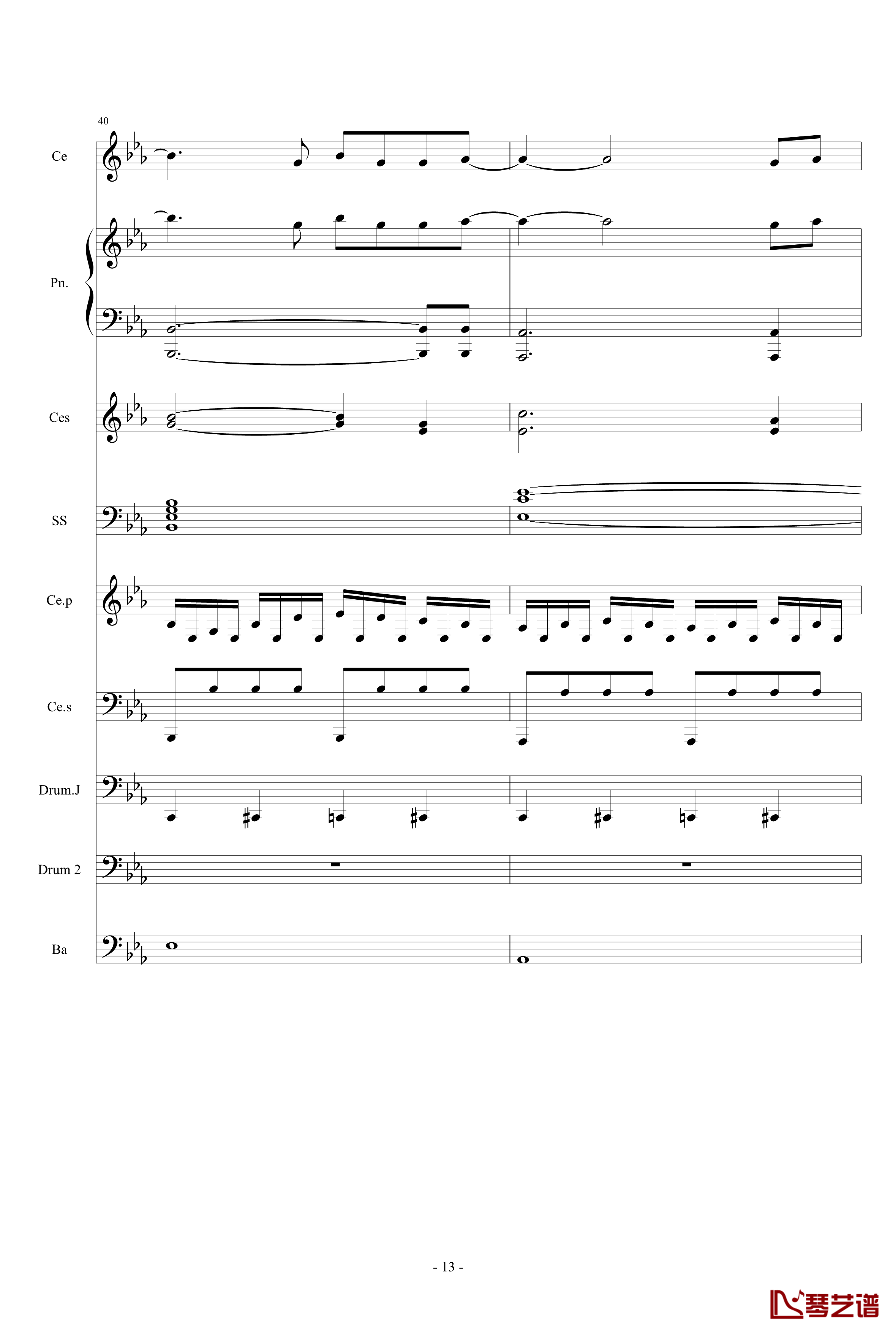 40

Ce

Pn.

Ces

SS

Ce.p

Ce.s

Drum.J

Drum 2

Ba

- 13 -

琴艺谱